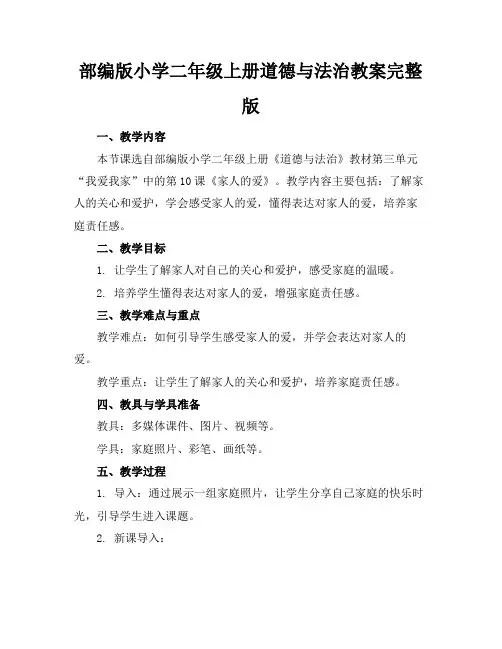 部编版小学二年级上册道德与法治教案完整版

一、教学内容

本节课选自部编版小学二年级上册《道德与法治》教材第三单元“我爱我家”中的第10课《家人的爱》。教学内容主要包括：了解家人的关心和爱护，学会感受家人的爱，懂得表达对家人的爱，培养家庭责任感。

二、教学目标

1. 让学生了解家人对自己的关心和爱护，感受家庭的温暖。

2. 培养学生懂得表达对家人的爱，增强家庭责任感。

三、教学难点与重点

教学难点：如何引导学生感受家人的爱，并学会表达对家人的爱。

教学重点：让学生了解家人的关心和爱护，培养家庭责任感。

四、教具与学具准备

教具：多媒体课件、图片、视频等。

学具：家庭照片、彩笔、画纸等。

五、教学过程

1. 导入：通过展示一组家庭照片，让学生分享自己家庭的快乐时光，引导学生进入课题。

2. 新课导入：